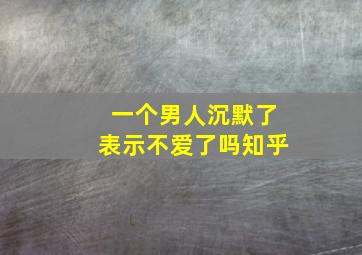 一个男人沉默了
表示不爱了吗知乎